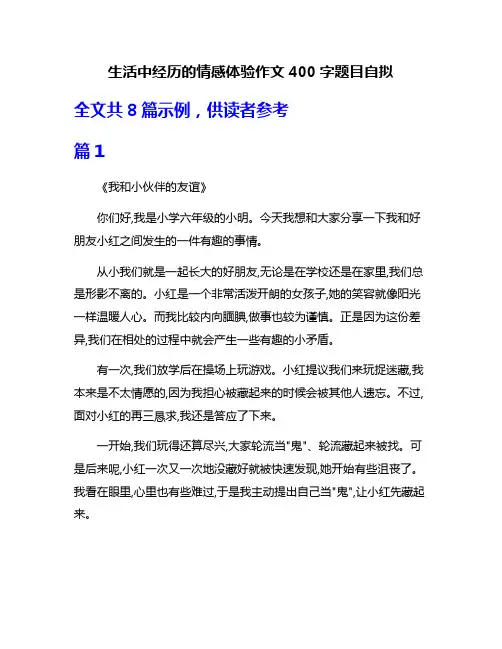 生活中经历的情感体验作文 400 字题目自拟

全文共 8 篇示例，供读者参考

篇 1

《我和小伙伴的友谊》

你们好,我是小学六年级的小明。今天我想和大家分享一下我和好朋友小红之间发生的一件有趣的事情。

从小我们就是一起长大的好朋友,无论是在学校还是在家里,我们总是形影不离的。小红是一个非常活泼开朗的女孩子,她的笑容就像阳光一样温暖人心。而我比较内向腼腆,做事也较为谨慎。正是因为这份差异,我们在相处的过程中就会产生一些有趣的小矛盾。

有一次,我们放学后在操场上玩游戏。小红提议我们来玩捉迷藏,我本来是不太情愿的,因为我担心被藏起来的时候会被其他人遗忘。不过,面对小红的再三恳求,我还是答应了下来。

一开始,我们玩得还算尽兴,大家轮流当"鬼"、轮流藏起来被找。可是后来呢,小红一次又一次地没藏好就被快速发现,她开始有些沮丧了。我看在眼里,心里也有些难过,于是我主动提出自己当"鬼",让小红先藏起来。